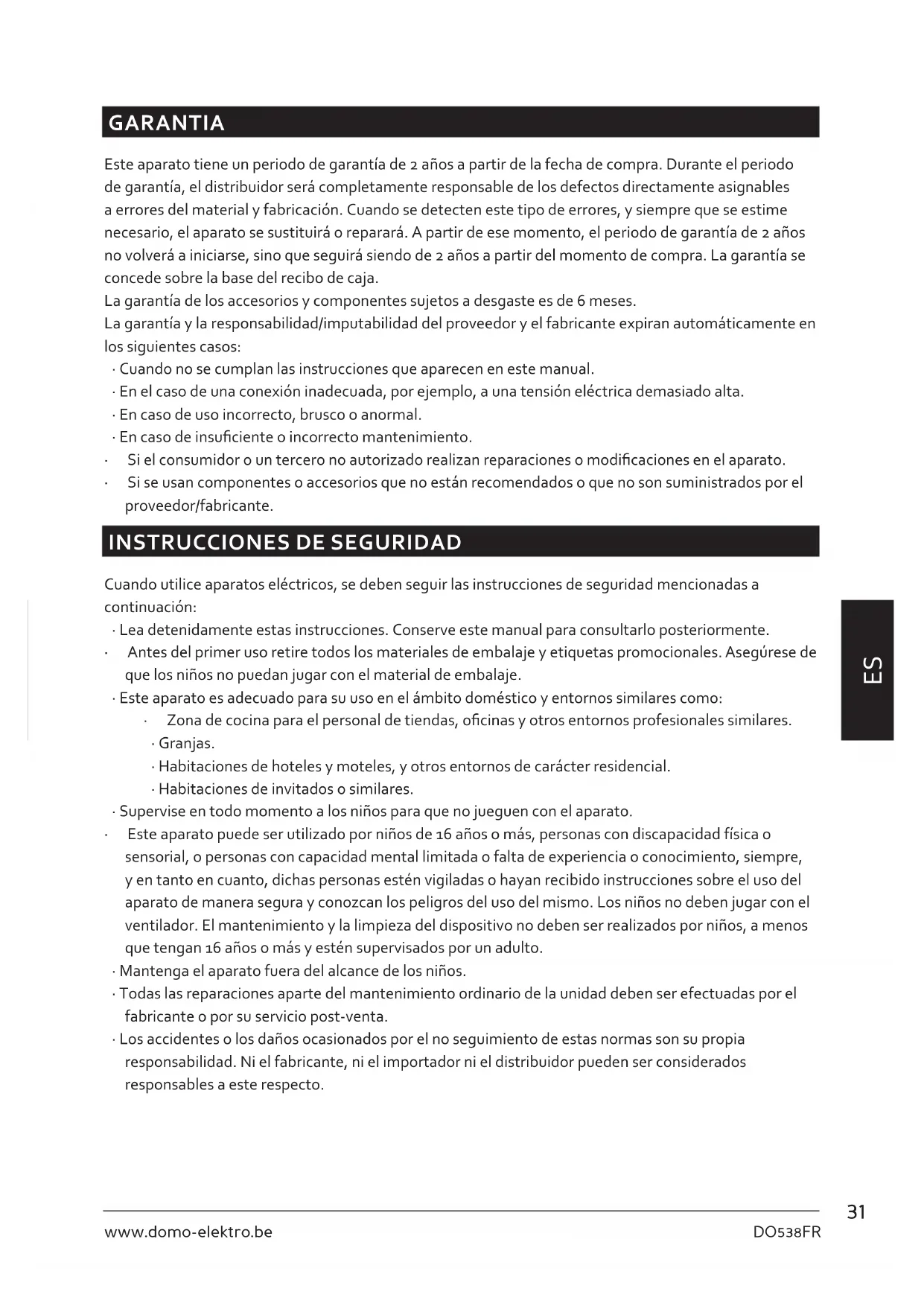 GARANTIA

Este aparato tiene un periodo de garantía de 2 años a partir de la fecha de compra. Durante el periodo de garantía, el distribuidor será completamente responsable de los defectos directamente asignables a errores del material y fabricación. Cuando se detecten este tipo de errores, y siempre que se estime necesario, el aparato se sustituirá o reparará. A partir de ese momento, el periodo de garantía de 2 años no volverá a iniciarse, sino que seguirá siendo de 2 años a partir del momento de compra. La garantía se concede sobre la base del recibo de caja.
La garantía de los accesorios y componentes sujetos a desgaste es de 6 meses.
La garantía y la responsabilidad/imputabilidad del proveedor y el fabricante expiran automáticamente en los siguientes casos:
· Cuando no se cumplan las instrucciones que aparecen en este manual.
· En el caso de una conexión inadecuada, por ejemplo, a una tensión eléctrica demasiado alta.
· En caso de uso incorrecto, brusco o anormal.
· En caso de insuficiente o incorrecto mantenimiento.
· Si el consumidor o un tercero no autorizado realizan reparaciones o modificaciones en el aparato.
· Si se usan componentes o accesorios que no están recomendados o que no son suministrados por el proveedor/fabricante.

INSTRUCCIONES DE SEGURIDAD

Cuando utilice aparatos eléctricos, se deben seguir las instrucciones de seguridad mencionadas a continuación:
· Lea detenidamente estas instrucciones. Conserve este manual para consultarlo posteriormente.
· Antes del primer uso retire todos los materiales de embalaje y etiquetas promocionales. Asegúrese de que los niños no puedan jugar con el material de embalaje.
· Este aparato es adecuado para su uso en el ámbito doméstico y entornos similares como:
· Zona de cocina para el personal de tiendas, oficinas y otros entornos profesionales similares.
· Granjas.
· Habitaciones de hoteles y moteles, y otros entornos de carácter residencial.
· Habitaciones de invitados o similares.
· Supervise en todo momento a los niños para que no jueguen con el aparato.
· Este aparato puede ser utilizado por niños de 16 años o más, personas con discapacidad física o sensorial, o personas con capacidad mental limitada o falta de experiencia o conocimiento, siempre, y en tanto en cuanto, dichas personas estén vigiladas o hayan recibido instrucciones sobre el uso del aparato de manera segura y conozcan los peligros del uso del mismo. Los niños no deben jugar con el ventilador. El mantenimiento y la limpieza del dispositivo no deben ser realizados por niños, a menos que tengan 16 años o más y estén supervisados por un adulto.
· Mantenga el aparato fuera del alcance de los niños.
· Todas las reparaciones aparte del mantenimiento ordinario de la unidad deben ser efectuadas por el fabricante o por su servicio post-venta.
· Los accidentes o los daños ocasionados por el no seguimiento de estas normas son su propia responsabilidad. Ni el fabricante, ni el importador ni el distribuidor pueden ser considerados responsables a este respecto.

ES

31
www.domo-elektro.be DO538FR